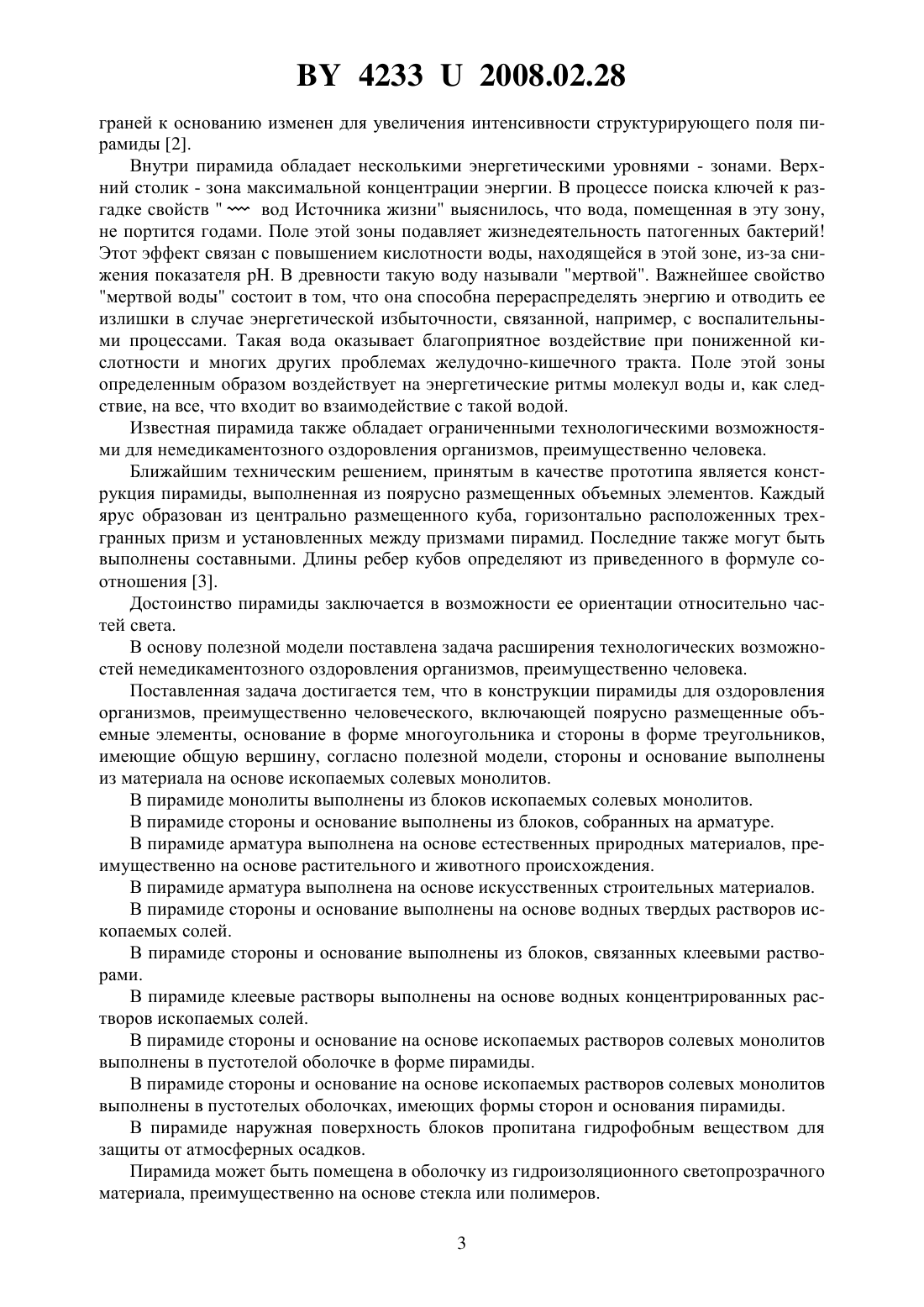 BY 4233 U 2008.02.28

граней к основанию изменен для увеличения интенсивности структурирующего поля пирамиды [2].

Внутри пирамида обладает несколькими энергетическими уровнями - зонами. Верхний столик - зона максимальной концентрации энергии. В процессе поиска ключей к разгадке свойств " 〰 вод Источника жизни" выяснилось, что вода, помещенная в эту зону, не портится годами. Поле этой зоны подавляет жизнедеятельность патогенных бактерий! Этот эффект связан с повышением кислотности воды, находящейся в этой зоне, из-за снижения показателя pH. В древности такую воду называли "мертвой". Важнейшее свойство "мертвой воды" состоит в том, что она способна перераспределять энергию и отводить ее излишки в случае энергетической избыточности, связанной, например, с воспалительными процессами. Такая вода оказывает благоприятное воздействие при пониженной кислотности и многих других проблемах желудочно-кишечного тракта. Поле этой зоны определенным образом воздействует на энергетические ритмы молекул воды и, как следствие, на все, что входит во взаимодействие с такой водой.

Известная пирамида также обладает ограниченными технологическими возможностями для немедикаментозного оздоровления организмов, преимущественно человека.

Ближайшим техническим решением, принятым в качестве прототипа является конструкция пирамиды, выполненная из поярусно размещенных объемных элементов. Каждый ярус образован из центрально размещенного куба, горизонтально расположенных трехгранных призм и установленных между призмами пирамид. Последние также могут быть выполнены составными. Длины ребер кубов определяют из приведенного в формуле соотношения [3].

Достоинство пирамиды заключается в возможности ее ориентации относительно частей света.

В основу полезной модели поставлена задача расширения технологических возможностей немедикаментозного оздоровления организмов, преимущественно человека.

Поставленная задача достигается тем, что в конструкции пирамиды для оздоровления организмов, преимущественно человеческого, включающей поярусно размещенные объемные элементы, основание в форме многоугольника и стороны в форме треугольников, имеющие общую вершину, согласно полезной модели, стороны и основание выполнены из материала на основе ископаемых солевых монолитов.

В пирамиде монолиты выполнены из блоков ископаемых солевых монолитов.

В пирамиде стороны и основание выполнены из блоков, собранных на арматуре.

В пирамиде арматура выполнена на основе естественных природных материалов, преимущественно на основе растительного и животного происхождения.

В пирамиде арматура выполнена на основе искусственных строительных материалов.

В пирамиде стороны и основание выполнены на основе водных твердых растворов ископаемых солей.

В пирамиде стороны и основание выполнены из блоков, связанных клеевыми растворами.

В пирамиде клеевые растворы выполнены на основе водных концентрированных растворов ископаемых солей.

В пирамиде стороны и основание на основе ископаемых растворов солевых монолитов выполнены в пустотелой оболочке в форме пирамиды.

В пирамиде стороны и основание на основе ископаемых растворов солевых монолитов выполнены в пустотелых оболочках, имеющих формы сторон и основания пирамиды.

В пирамиде наружная поверхность блоков пропитана гидрофобным веществом для защиты от атмосферных осадков.

Пирамида может быть помещена в оболочку из гидроизоляционного светопрозрачного материала, преимущественно на основе стекла или полимеров.

3